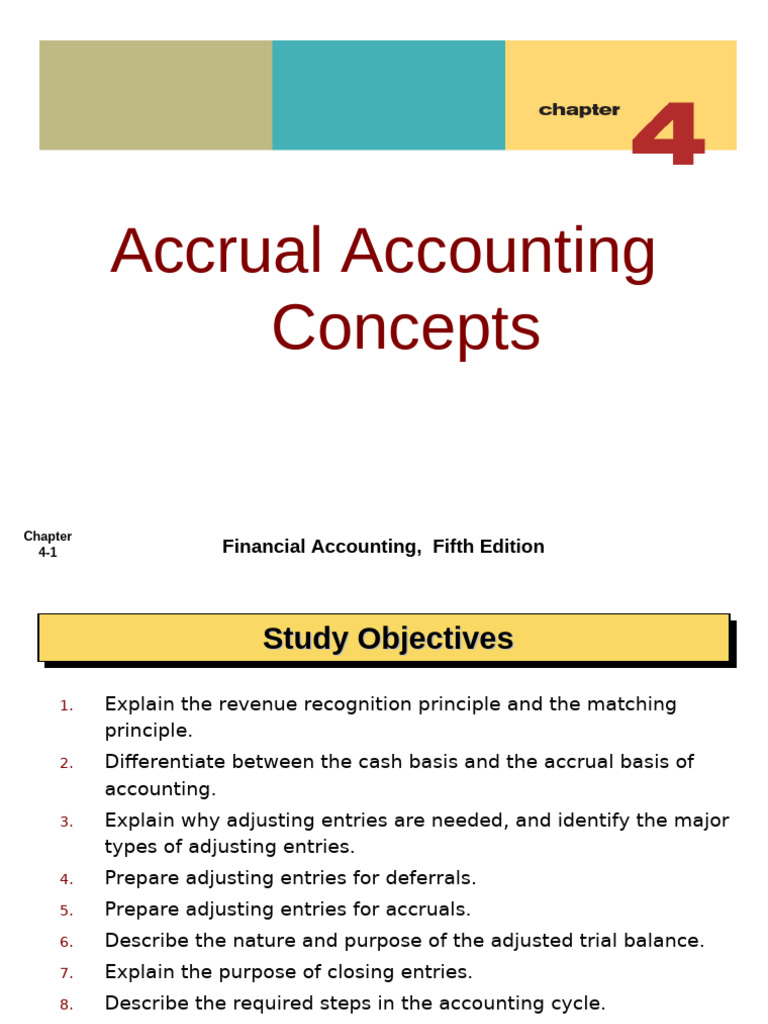 chapter 4

Accrual Accounting Concepts

Chapter 4-1

Financial Accounting, Fifth Edition

Study Objectives

1. Explain the revenue recognition principle and the matching principle.
2. Differentiate between the cash basis and the accrual basis of accounting.
3. Explain why adjusting entries are needed, and identify the major types of adjusting entries.
4. Prepare adjusting entries for deferrals.
5. Prepare adjusting entries for accruals.
6. Describe the nature and purpose of the adjusted trial balance.
7. Explain the purpose of closing entries.
8. Describe the required steps in the accounting cycle.